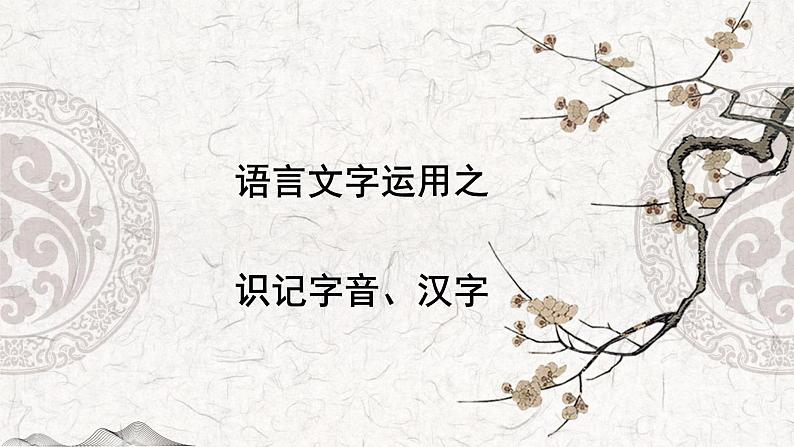 语言文字运用之

识记字音、汉字